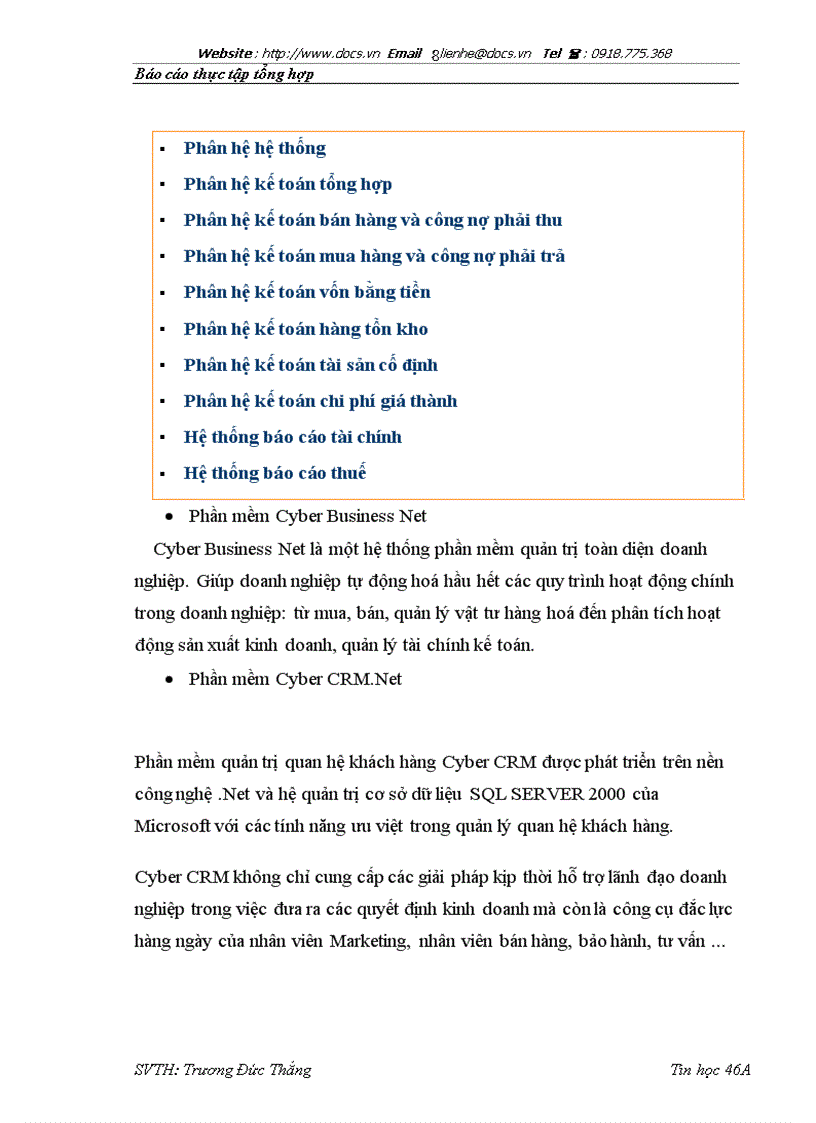 Website : http://www.docs.vn Email : lienhe@docs.vn Tel ☎ : 0918.775.368

Báo cáo thực tập tổng hợp

▪ Phân hệ hệ thống
▪ Phân hệ kế toán tổng hợp
▪ Phân hệ kế toán bán hàng và công nợ phải thu
▪ Phân hệ kế toán mua hàng và công nợ phải trả
▪ Phân hệ kế toán vốn bằng tiền
▪ Phân hệ kế toán hàng tồn kho
▪ Phân hệ kế toán tài sản cố định
▪ Phân hệ kế toán chi phí giá thành
▪ Hệ thống báo cáo tài chính
▪ Hệ thống báo cáo thuế

• Phần mềm Cyber Business Net

Cyber Business Net là một hệ thống phần mềm quản trị toàn diện doanh nghiệp. Giúp doanh nghiệp tự động hoá hầu hết các quy trình hoạt động chính trong doanh nghiệp: từ mua, bán, quản lý vật tư hàng hoá đến phân tích hoạt động sản xuất kinh doanh, quản lý tài chính kế toán.

• Phần mềm Cyber CRM.Net

Phần mềm quản trị quan hệ khách hàng Cyber CRM được phát triển trên nền công nghệ .Net và hệ quản trị cơ sở dữ liệu SQL SERVER 2000 của Microsoft với các tính năng ưu việt trong quản lý quan hệ khách hàng.

Cyber CRM không chỉ cung cấp các giải pháp kịp thời hỗ trợ lãnh đạo doanh nghiệp trong việc đưa ra các quyết định kinh doanh mà còn là công cụ đắc lực hàng ngày của nhân viên Marketing, nhân viên bán hàng, bảo hành, tư vấn ...

SVTH: Trương Đức Thắng

Tin học 46A